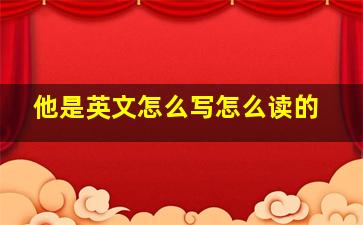 他是英文怎么写怎么读的